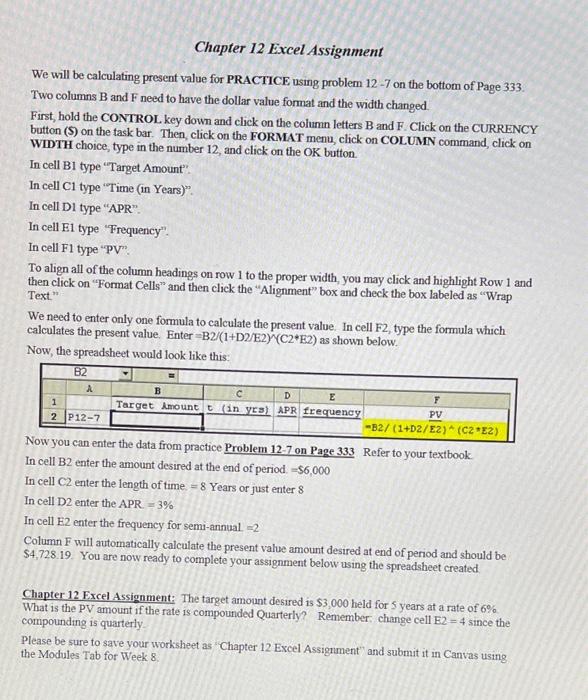 Chapter 12 Excel Assignment

We will be calculating present value for PRACTICE using problem 12 -7 on the bottom of Page 333. Two columns B and F need to have the dollar value format and the width changed.
First, hold the CONTROL key down and click on the column letters B and F. Click on the CURRENCY button ($) on the task bar. Then, click on the FORMAT menu, click on COLUMN command, click on WIDTH choice, type in the number 12, and click on the OK button.
In cell B1 type "Target Amount".
In cell C1 type "Time (in Years)".
In cell D1 type "APR".
In cell E1 type "Frequency".
In cell F1 type "PV".
To align all of the column headings on row 1 to the proper width, you may click and highlight Row 1 and then click on "Format Cells" and then click the "Alignment" box and check the box labeled as "Wrap Text."

We need to enter only one formula to calculate the present value. In cell F2, type the formula which calculates the present value. Enter =B2/(1+D2/E2)^(C2*E2) as shown below.
Now, the spreadsheet would look like this:

B2 =

| | A | B | C | D | E | F |
|---|---|---|---|---|---|---|
| 1 | | Target Amount | t (in yrs) | APR | frequency | PV |
| 2 | P12-7 | | | | | =B2/(1+D2/E2)^(C2*E2) |

Now you can enter the data from practice Problem 12-7 on Page 333 Refer to your textbook.
In cell B2 enter the amount desired at the end of period. =$6,000
In cell C2 enter the length of time. = 8 Years or just enter 8
In cell D2 enter the APR. = 3%
In cell E2 enter the frequency for semi-annual. =2
Column F will automatically calculate the present value amount desired at end of period and should be $4,728.19. You are now ready to complete your assignment below using the spreadsheet created.

Chapter 12 Excel Assignment: The target amount desired is $3,000 held for 5 years at a rate of 6%. What is the PV amount if the rate is compounded Quarterly? Remember: change cell E2 = 4 since the compounding is quarterly.

Please be sure to save your worksheet as "Chapter 12 Excel Assignment" and submit it in Canvas using the Modules Tab for Week 8.